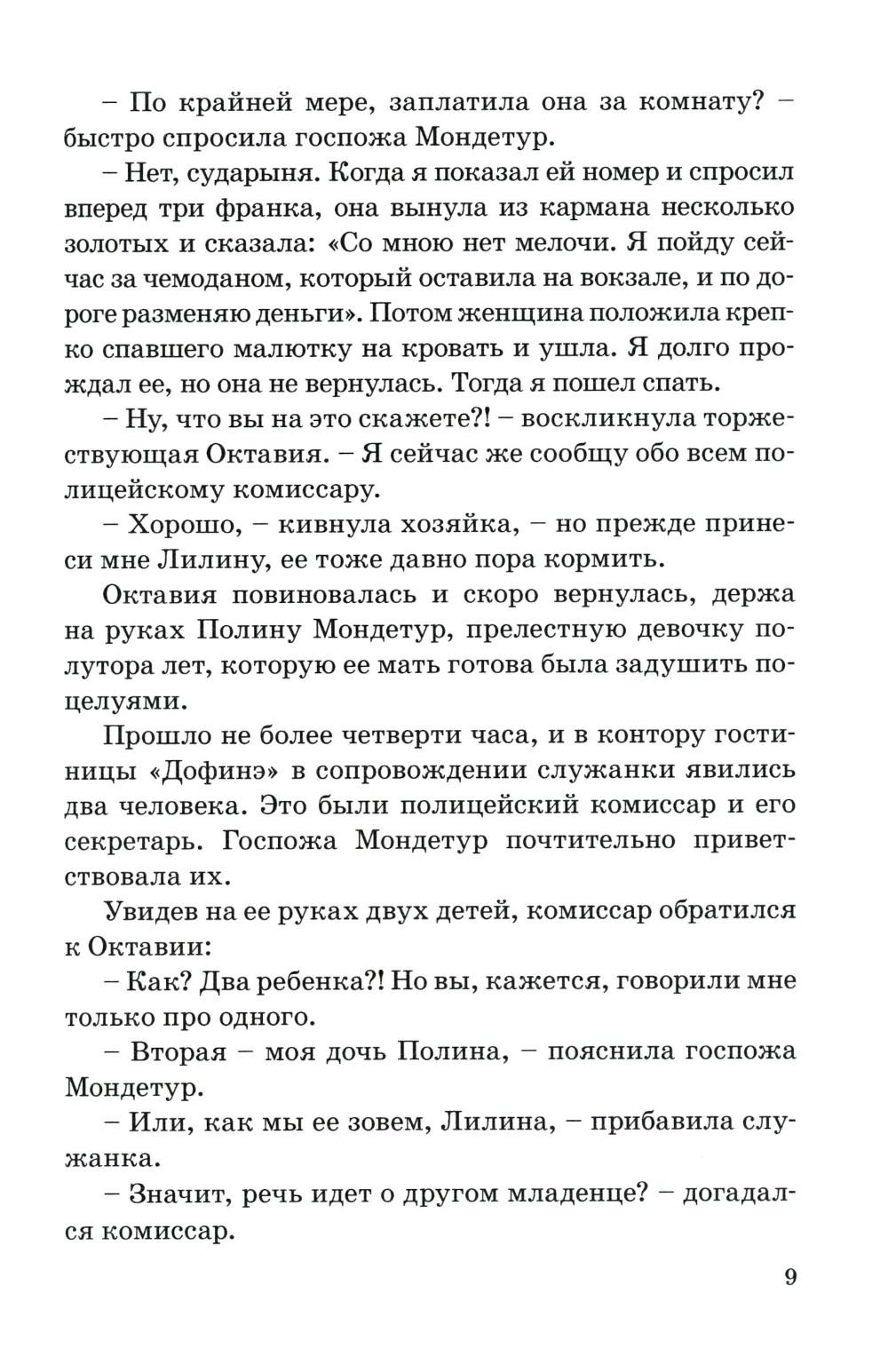 – По крайней мере, заплатила она за комнату? – быстро спросила госпожа Мондетур.

– Нет, сударыня. Когда я показал ей номер и спросил вперед три франка, она вынула из кармана несколько золотых и сказала: «Со мною нет мелочи. Я пойду сейчас за чемоданом, который оставила на вокзале, и по дороге разменяю деньги». Потом женщина положила крепко спавшего малютку на кровать и ушла. Я долго прождал ее, но она не вернулась. Тогда я пошел спать.

– Ну, что вы на это скажете?! – воскликнула торжествующая Октавия. – Я сейчас же сообщу обо всем полицейскому комиссару.

– Хорошо, – кивнула хозяйка, – но прежде принеси мне Лилину, ее тоже давно пора кормить.

Октавия повиновалась и скоро вернулась, держа на руках Полину Мондетур, прелестную девочку полутора лет, которую ее мать готова была задушить поцелуями.

Прошло не более четверти часа, и в контору гостиницы «Дофинэ» в сопровождении служанки явились два человека. Это были полицейский комиссар и его секретарь. Госпожа Мондетур почтительно приветствовала их.

Увидев на ее руках двух детей, комиссар обратился к Октавии:

– Как? Два ребенка?! Но вы, кажется, говорили мне только про одного.

– Вторая – моя дочь Полина, – пояснила госпожа Мондетур.

– Или, как мы ее зовем, Лилина, – прибавила служанка.

– Значит, речь идет о другом младенце? – догадался комиссар.

9